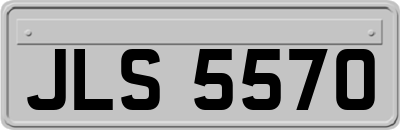 JLS 5570